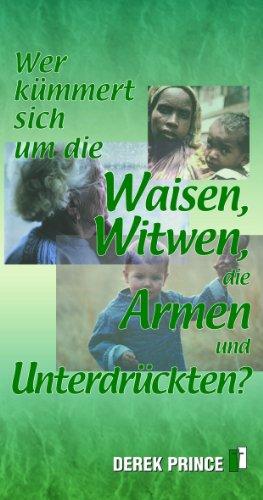 Wer kümmert sich um die Waisen, Witwen, die Armen und Unterdrückten?

DEREK PRINCE